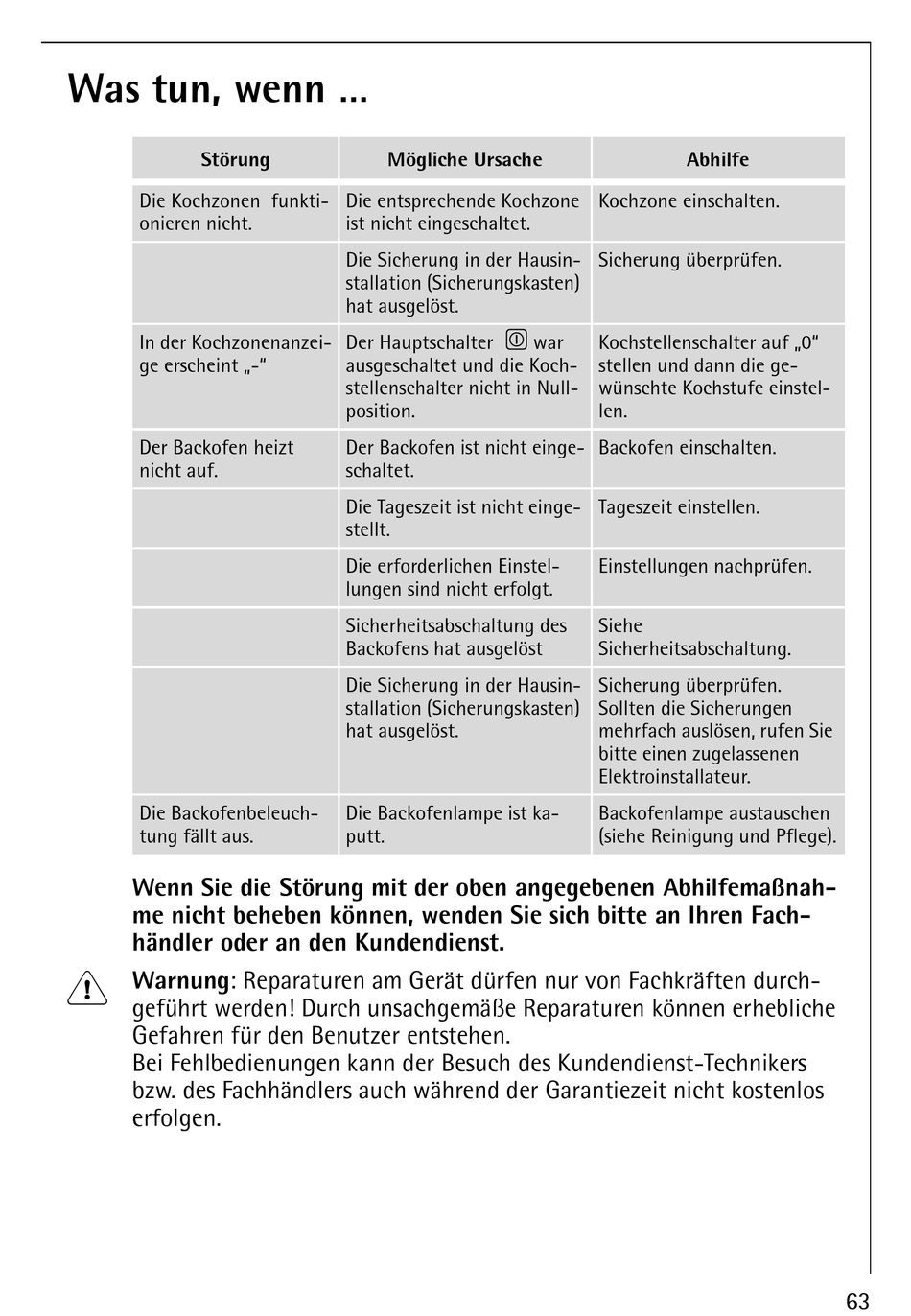 Was tun, wenn ...

| Störung | Mögliche Ursache | Abhilfe |
|---|---|---|
| Die Kochzonen funktionieren nicht. | Die entsprechende Kochzone ist nicht eingeschaltet. | Kochzone einschalten. |
| | Die Sicherung in der Hausinstallation (Sicherungskasten) hat ausgelöst. | Sicherung überprüfen. |
| In der Kochzonenanzeige erscheint „-“ | Der Hauptschalter war ausgeschaltet und die Kochstellenschalter nicht in Nullposition. | Kochstellenschalter auf „0“ stellen und dann die gewünschte Kochstufe einstellen. |
| Der Backofen heizt nicht auf. | Der Backofen ist nicht eingeschaltet. | Backofen einschalten. |
| | Die Tageszeit ist nicht eingestellt. | Tageszeit einstellen. |
| | Die erforderlichen Einstellungen sind nicht erfolgt. | Einstellungen nachprüfen. |
| | Sicherheitsabschaltung des Backofens hat ausgelöst | Siehe Sicherheitsabschaltung. |
| | Die Sicherung in der Hausinstallation (Sicherungskasten) hat ausgelöst. | Sicherung überprüfen. Sollten die Sicherungen mehrfach auslösen, rufen Sie bitte einen zugelassenen Elektroinstallateur. |
| Die Backofenbeleuchtung fällt aus. | Die Backofenlampe ist kaputt. | Backofenlampe austauschen (siehe Reinigung und Pflege). |

Wenn Sie die Störung mit der oben angegebenen Abhilfemaßnahme nicht beheben können, wenden Sie sich bitte an Ihren Fachhändler oder an den Kundendienst.

Warnung: Reparaturen am Gerät dürfen nur von Fachkräften durchgeführt werden! Durch unsachgemäße Reparaturen können erhebliche Gefahren für den Benutzer entstehen.
Bei Fehlbedienungen kann der Besuch des Kundendienst-Technikers bzw. des Fachhändlers auch während der Garantiezeit nicht kostenlos erfolgen.

63